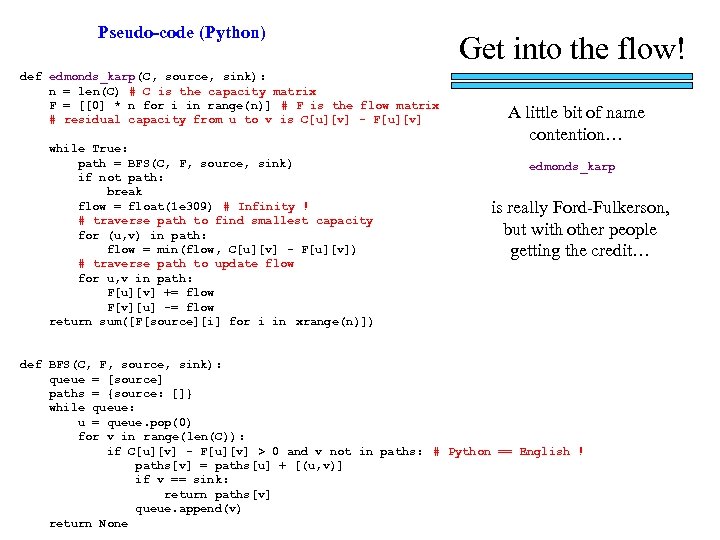 Pseudo-code (Python)

def edmonds_karp(C, source, sink):
    n = len(C) # C is the capacity matrix
    F = [[0] * n for i in range(n)] # F is the flow matrix
    # residual capacity from u to v is C[u][v] - F[u][v]

    while True:
        path = BFS(C, F, source, sink)
        if not path:
            break
        flow = float(1e309) # Infinity !
        # traverse path to find smallest capacity
        for (u,v) in path:
            flow = min(flow, C[u][v] - F[u][v])
        # traverse path to update flow
        for u,v in path:
            F[u][v] += flow
            F[v][u] -= flow
    return sum([F[source][i] for i in xrange(n)])

def BFS(C, F, source, sink):
    queue = [source]
    paths = {source: []}
    while queue:
        u = queue.pop(0)
        for v in range(len(C)):
            if C[u][v] - F[u][v] > 0 and v not in paths: # Python == English !
                paths[v] = paths[u] + [(u,v)]
                if v == sink:
                    return paths[v]
                queue.append(v)
    return None

Get into the flow!

A little bit of name contention…

edmonds_karp

is really Ford-Fulkerson, but with other people getting the credit…